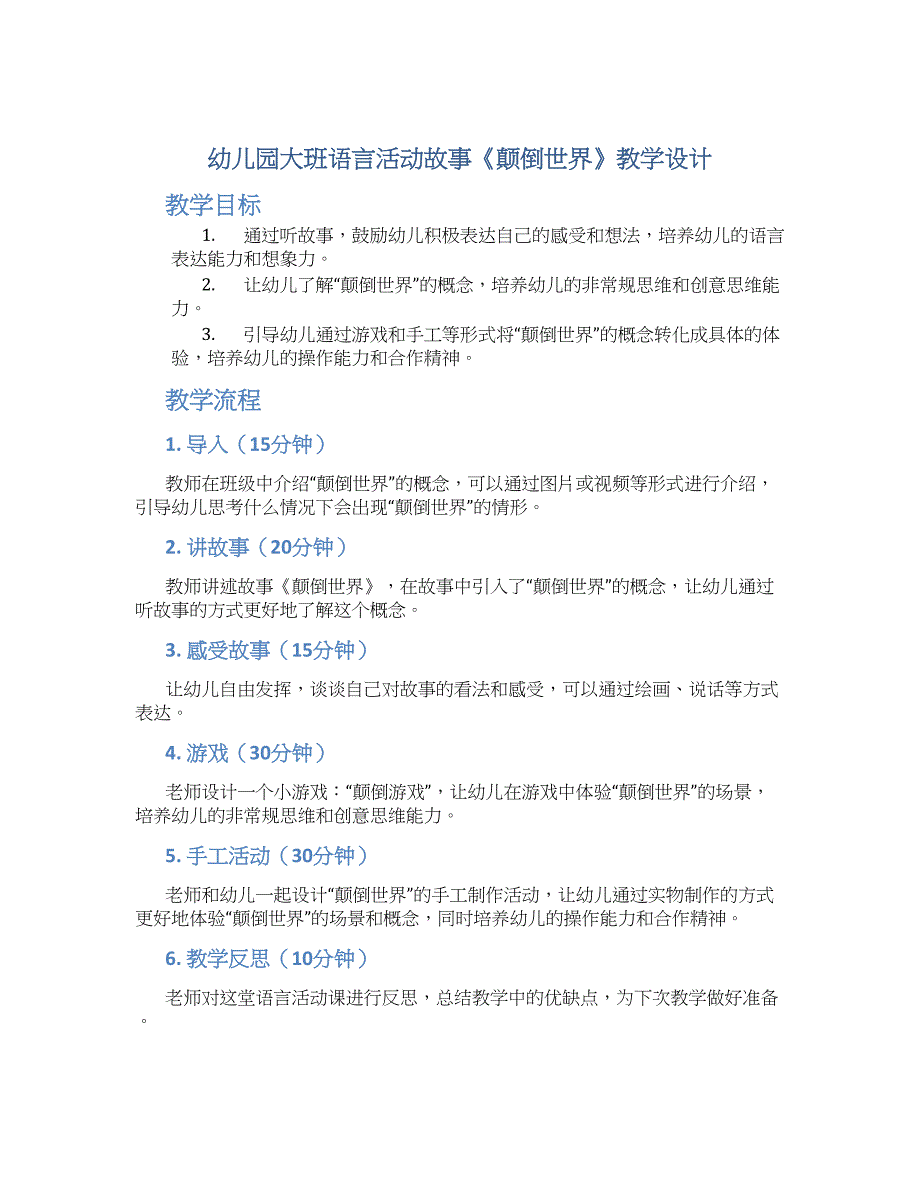 幼儿园大班语言活动故事《颠倒世界》教学设计

教学目标

1. 通过听故事，鼓励幼儿积极表达自己的感受和想法，培养幼儿的语言表达能力和想象力。

2. 让幼儿了解“颠倒世界”的概念，培养幼儿的非常规思维和创意思维能力。

3. 引导幼儿通过游戏和手工等形式将“颠倒世界”的概念转化成具体的体验，培养幼儿的操作能力和合作精神。

教学流程

1. 导入（15分钟）

教师在班级中介绍“颠倒世界”的概念，可以通过图片或视频等形式进行介绍，引导幼儿思考什么情况下会出现“颠倒世界”的情形。

2. 讲故事（20分钟）

教师讲述故事《颠倒世界》，在故事中引入了“颠倒世界”的概念，让幼儿通过听故事的方式更好地了解这个概念。

3. 感受故事（15分钟）

让幼儿自由发挥，谈谈自己对故事的看法和感受，可以通过绘画、说话等方式表达。

4. 游戏（30分钟）

老师设计一个小游戏：“颠倒游戏”，让幼儿在游戏中体验“颠倒世界”的场景，培养幼儿的非常规思维和创意思维能力。

5. 手工活动（30分钟）

老师和幼儿一起设计“颠倒世界”的手工制作活动，让幼儿通过实物制作的方式更好地体验“颠倒世界”的场景和概念，同时培养幼儿的操作能力和合作精神。

6. 教学反思（10分钟）

老师对这堂语言活动课进行反思，总结教学中的优缺点，为下次教学做好准备。